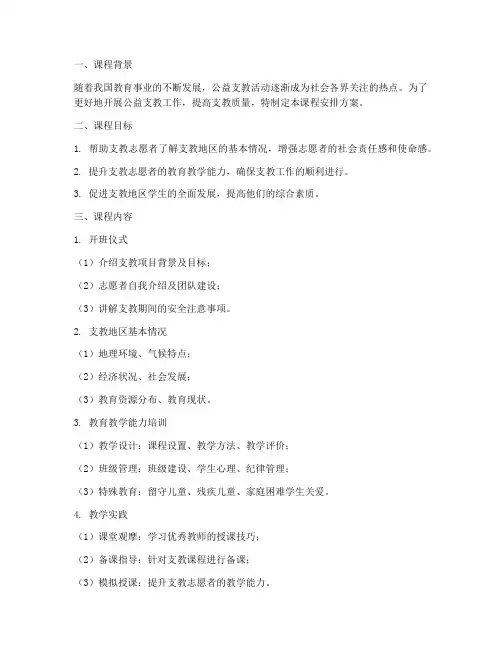 一、课程背景

随着我国教育事业的不断发展，公益支教活动逐渐成为社会各界关注的热点。为了更好地开展公益支教工作，提高支教质量，特制定本课程安排方案。

二、课程目标

1. 帮助支教志愿者了解支教地区的基本情况，增强志愿者的社会责任感和使命感。

2. 提升支教志愿者的教育教学能力，确保支教工作的顺利进行。

3. 促进支教地区学生的全面发展，提高他们的综合素质。

三、课程内容

1. 开班仪式

（1）介绍支教项目背景及目标；

（2）志愿者自我介绍及团队建设；

（3）讲解支教期间的安全注意事项。

2. 支教地区基本情况

（1）地理环境、气候特点；

（2）经济状况、社会发展；

（3）教育资源分布、教育现状。

3. 教育教学能力培训

（1）教学设计：课程设置、教学方法、教学评价；

（2）班级管理：班级建设、学生心理、纪律管理；

（3）特殊教育：留守儿童、残疾儿童、家庭困难学生关爱。

4. 教学实践

（1）课堂观摩：学习优秀教师的授课技巧；

（2）备课指导：针对支教课程进行备课；

（3）模拟授课：提升支教志愿者的教学能力。